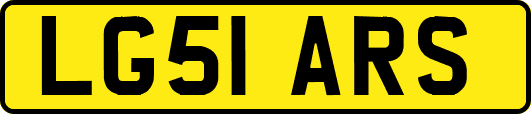 LG51 ARS